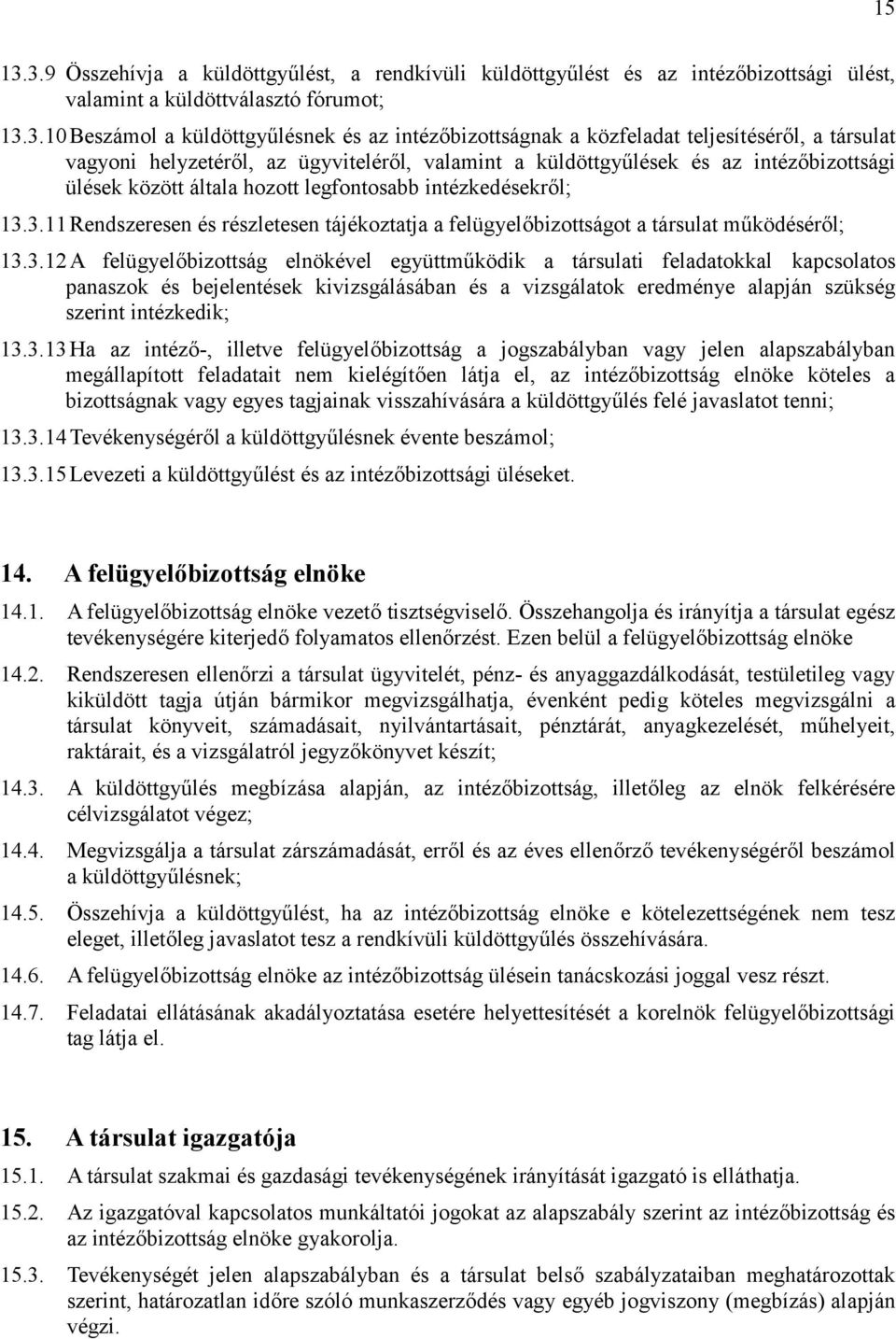 15

13.3.9 Összehívja a küldöttgyűlést, a rendkívüli küldöttgyűlést és az intézőbizottsági ülést, valamint a küldöttválasztó fórumot;

13.3.10 Beszámol a küldöttgyűlésnek és az intézőbizottságnak a közfeladat teljesítéséről, a társulat vagyoni helyzetéről, az ügyviteléről, valamint a küldöttgyűlések és az intézőbizottsági ülések között általa hozott legfontosabb intézkedésekről;

13.3.11 Rendszeresen és részletesen tájékoztatja a felügyelőbizottságot a társulat működéséről;

13.3.12 A felügyelőbizottság elnökével együttműködik a társulati feladatokkal kapcsolatos panaszok és bejelentések kivizsgálásában és a vizsgálatok eredménye alapján szükség szerint intézkedik;

13.3.13 Ha az intéző-, illetve felügyelőbizottság a jogszabályban vagy jelen alapszabályban megállapított feladatait nem kielégítően látja el, az intézőbizottság elnöke köteles a bizottságnak vagy egyes tagjainak visszahívására a küldöttgyűlés felé javaslatot tenni;

13.3.14 Tevékenységéről a küldöttgyűlésnek évente beszámol;

13.3.15 Levezeti a küldöttgyűlést és az intézőbizottsági üléseket.

14. A felügyelőbizottság elnöke

14.1. A felügyelőbizottság elnöke vezető tisztségviselő. Összehangolja és irányítja a társulat egész tevékenységére kiterjedő folyamatos ellenőrzést. Ezen belül a felügyelőbizottság elnöke

14.2. Rendszeresen ellenőrzi a társulat ügyvitelét, pénz- és anyaggazdálkodását, testületileg vagy kiküldött tagja útján bármikor megvizsgálhatja, évenként pedig köteles megvizsgálni a társulat könyveit, számadásait, nyilvántartásait, pénztárát, anyagkezelését, műhelyeit, raktárait, és a vizsgálatról jegyzőkönyvet készít;

14.3. A küldöttgyűlés megbízása alapján, az intézőbizottság, illetőleg az elnök felkérésére célvizsgálatot végez;

14.4. Megvizsgálja a társulat zárszámadását, erről és az éves ellenőrző tevékenységéről beszámol a küldöttgyűlésnek;

14.5. Összehívja a küldöttgyűlést, ha az intézőbizottság elnöke e kötelezettségének nem tesz eleget, illetőleg javaslatot tesz a rendkívüli küldöttgyűlés összehívására.

14.6. A felügyelőbizottság elnöke az intézőbizottság ülésein tanácskozási joggal vesz részt.

14.7. Feladatai ellátásának akadályoztatása esetére helyettesítését a korelnök felügyelőbizottsági tag látja el.

15. A társulat igazgatója

15.1. A társulat szakmai és gazdasági tevékenységének irányítását igazgató is elláthatja.

15.2. Az igazgatóval kapcsolatos munkáltatói jogokat az alapszabály szerint az intézőbizottság és az intézőbizottság elnöke gyakorolja.

15.3. Tevékenységét jelen alapszabályban és a társulat belső szabályzataiban meghatározottak szerint, határozatlan időre szóló munkaszerződés vagy egyéb jogviszony (megbízás) alapján végzi.